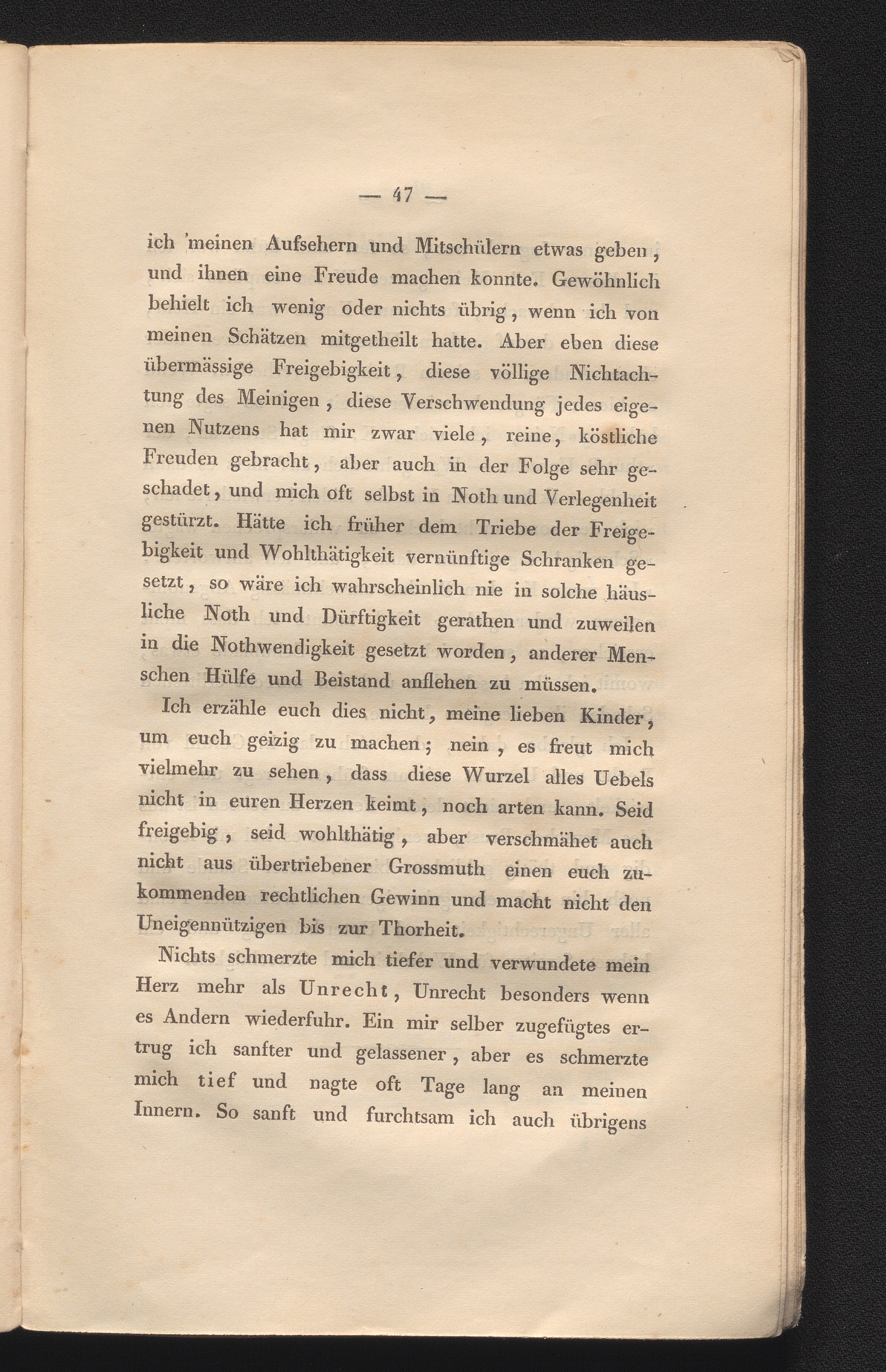 — 47 —

ich meinen Aufsehern und Mitschülern etwas geben, und ihnen eine Freude machen konnte. Gewöhnlich behielt ich wenig oder nichts übrig, wenn ich von meinen Schätzen mitgetheilt hatte. Aber eben diese übermässige Freigebigkeit, diese völlige Nichtachtung des Meinigen, diese Verschwendung jedes eigenen Nutzens hat mir zwar viele, reine, köstliche Freuden gebracht, aber auch in der Folge sehr geschadet, und mich oft selbst in Noth und Verlegenheit gestürzt. Hätte ich früher dem Triebe der Freigebigkeit und Wohlthätigkeit vernünftige Schranken gesetzt, so wäre ich wahrscheinlich nie in solche häusliche Noth und Dürftigkeit gerathen und zuweilen in die Nothwendigkeit gesetzt worden, anderer Menschen Hülfe und Beistand anflehen zu müssen.

Ich erzähle euch dies nicht, meine lieben Kinder, um euch geizig zu machen; nein, es freut mich vielmehr zu sehen, dass diese Wurzel alles Uebels nicht in euren Herzen keimt, noch arten kann. Seid freigebig, seid wohlthätig, aber verschmähet auch nicht aus übertriebener Grossmuth einen euch zukommenden rechtlichen Gewinn und macht nicht den Uneigennützigen bis zur Thorheit.

Nichts schmerzte mich tiefer und verwundete mein Herz mehr als Unrecht, Unrecht besonders wenn es Andern wiederfuhr. Ein mir selber zugefügtes ertrug ich sanfter und gelassener, aber es schmerzte mich tief und nagte oft Tage lang an meinen Innern. So sanft und furchtsam ich auch übrigens